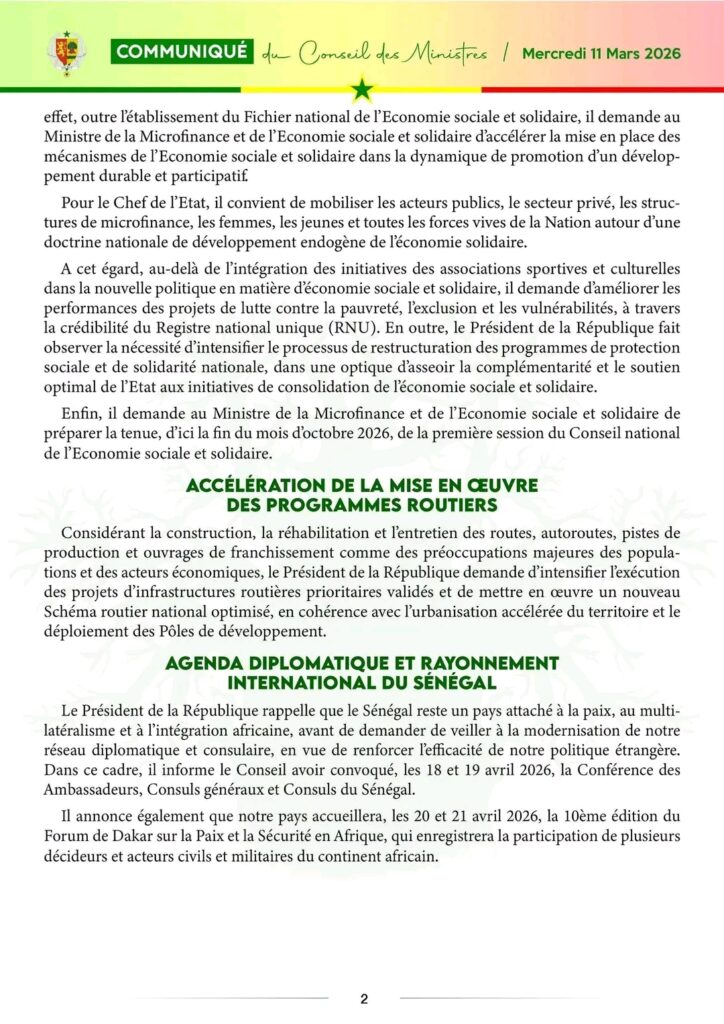 COMMUNIQUÉ du Conseil des Ministres / Mercredi 11 Mars 2026

effet, outre l'établissement du Fichier national de l'Economie sociale et solidaire, il demande au Ministre de la Microfinance et de l'Economie sociale et solidaire d'accélérer la mise en place des mécanismes de l'Economie sociale et solidaire dans la dynamique de promotion d'un développement durable et participatif.

Pour le Chef de l'Etat, il convient de mobiliser les acteurs publics, le secteur privé, les structures de microfinance, les femmes, les jeunes et toutes les forces vives de la Nation autour d'une doctrine nationale de développement endogène de l'économie solidaire.

A cet égard, au-delà de l'intégration des initiatives des associations sportives et culturelles dans la nouvelle politique en matière d'économie sociale et solidaire, il demande d'améliorer les performances des projets de lutte contre la pauvreté, l'exclusion et les vulnérabilités, à travers la crédibilité du Registre national unique (RNU). En outre, le Président de la République fait observer la nécessité d'intensifier le processus de restructuration des programmes de protection sociale et de solidarité nationale, dans une optique d'asseoir la complémentarité et le soutien optimal de l'Etat aux initiatives de consolidation de l'économie sociale et solidaire.

Enfin, il demande au Ministre de la Microfinance et de l'Economie sociale et solidaire de préparer la tenue, d'ici la fin du mois d'octobre 2026, de la première session du Conseil national de l'Economie sociale et solidaire.

ACCÉLÉRATION DE LA MISE EN ŒUVRE DES PROGRAMMES ROUTIERS

Considérant la construction, la réhabilitation et l'entretien des routes, autoroutes, pistes de production et ouvrages de franchissement comme des préoccupations majeures des populations et des acteurs économiques, le Président de la République demande d'intensifier l'exécution des projets d'infrastructures routières prioritaires validés et de mettre en œuvre un nouveau Schéma routier national optimisé, en cohérence avec l'urbanisation accélérée du territoire et le déploiement des Pôles de développement.

AGENDA DIPLOMATIQUE ET RAYONNEMENT INTERNATIONAL DU SÉNÉGAL

Le Président de la République rappelle que le Sénégal reste un pays attaché à la paix, au multilatéralisme et à l'intégration africaine, avant de demander de veiller à la modernisation de notre réseau diplomatique et consulaire, en vue de renforcer l'efficacité de notre politique étrangère. Dans ce cadre, il informe le Conseil avoir convoqué, les 18 et 19 avril 2026, la Conférence des Ambassadeurs, Consuls généraux et Consuls du Sénégal.

Il annonce également que notre pays accueillera, les 20 et 21 avril 2026, la 10ème édition du Forum de Dakar sur la Paix et la Sécurité en Afrique, qui enregistrera la participation de plusieurs décideurs et acteurs civils et militaires du continent africain.

2